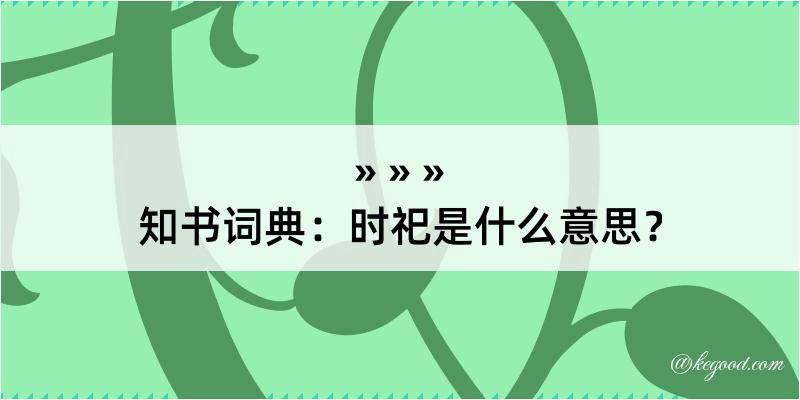 » » »
知书词典：时祀是什么意思？

@kegood.com